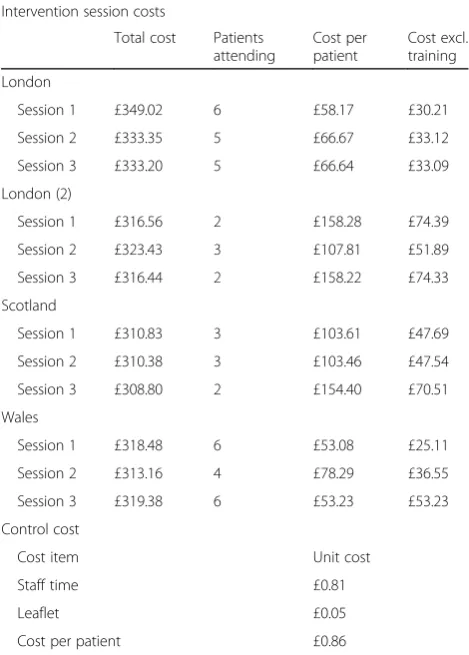 Intervention session costs

|  | Total cost | Patients attending | Cost per patient | Cost excl. training |
|---|---|---|---|---|
| London |  |  |  |  |
| Session 1 | £349.02 | 6 | £58.17 | £30.21 |
| Session 2 | £333.35 | 5 | £66.67 | £33.12 |
| Session 3 | £333.20 | 5 | £66.64 | £33.09 |
| London (2) |  |  |  |  |
| Session 1 | £316.56 | 2 | £158.28 | £74.39 |
| Session 2 | £323.43 | 3 | £107.81 | £51.89 |
| Session 3 | £316.44 | 2 | £158.22 | £74.33 |
| Scotland |  |  |  |  |
| Session 1 | £310.83 | 3 | £103.61 | £47.69 |
| Session 2 | £310.38 | 3 | £103.46 | £47.54 |
| Session 3 | £308.80 | 2 | £154.40 | £70.51 |
| Wales |  |  |  |  |
| Session 1 | £318.48 | 6 | £53.08 | £25.11 |
| Session 2 | £313.16 | 4 | £78.29 | £36.55 |
| Session 3 | £319.38 | 6 | £53.23 | £53.23 |
| Control cost |  |  |  |  |
| Cost item |  |  | Unit cost |  |
| Staff time |  |  | £0.81 |  |
| Leaflet |  |  | £0.05 |  |
| Cost per patient |  |  | £0.86 |  |